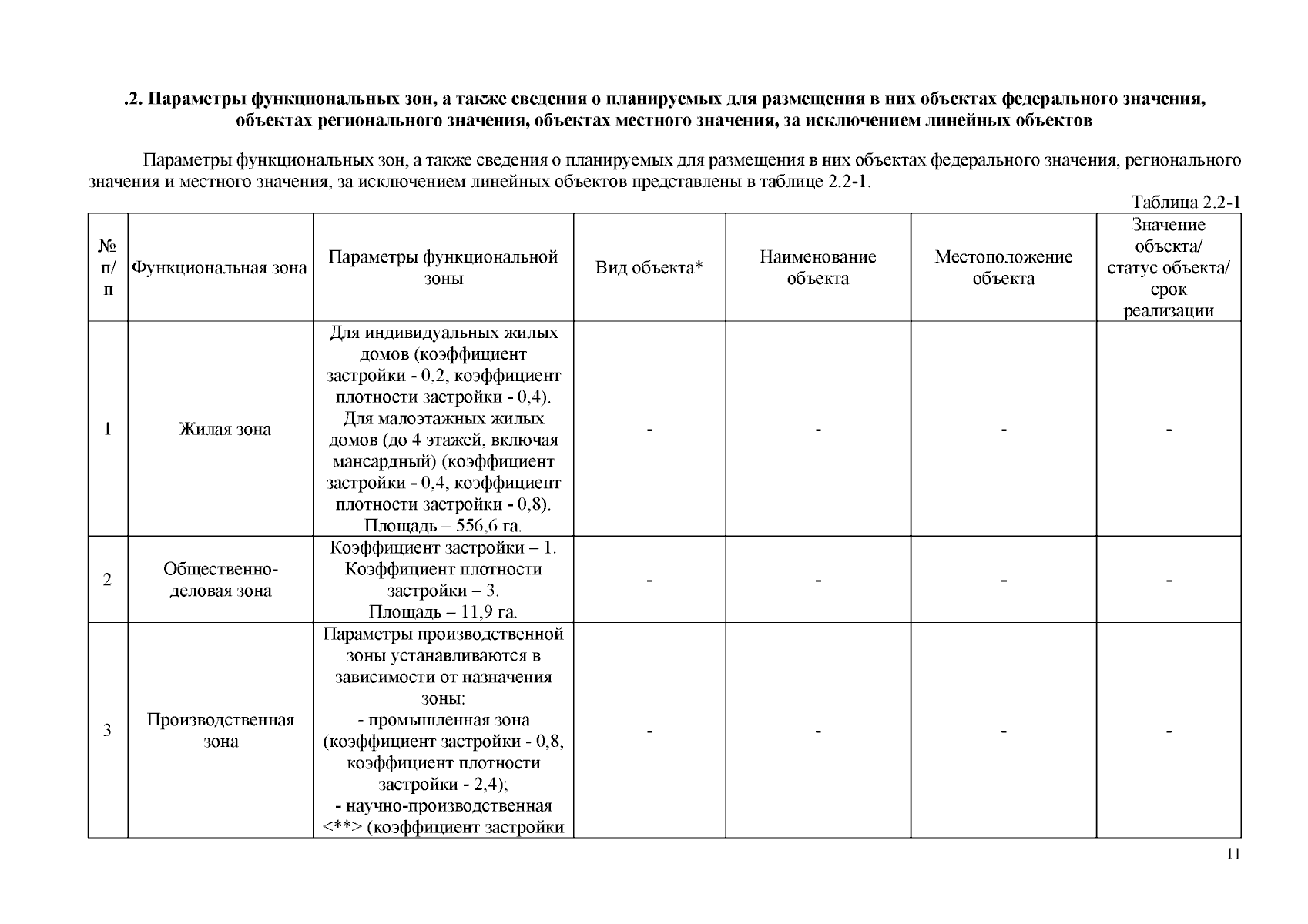 .2. Параметры функциональных зон, а также сведения о планируемых для размещения в них объектах федерального значения, объектах регионального значения, объектах местного значения, за исключением линейных объектов

Параметры функциональных зон, а также сведения о планируемых для размещения в них объектах федерального значения, регионального значения и местного значения, за исключением линейных объектов представлены в таблице 2.2-1.

Таблица 2.2-1

| № п/п | Функциональная зона | Параметры функциональной зоны | Вид объекта* | Наименование объекта | Местоположение объекта | Значение объекта/ статус объекта/ срок реализации |
|---|---|---|---|---|---|---|
| 1 | Жилая зона | Для индивидуальных жилых домов (коэффициент застройки - 0,2, коэффициент плотности застройки - 0,4). Для малоэтажных жилых домов (до 4 этажей, включая мансардный) (коэффициент застройки - 0,4, коэффициент плотности застройки - 0,8). Площадь – 556,6 га. | - | - | - | - |
| 2 | Общественно-деловая зона | Коэффициент застройки – 1. Коэффициент плотности застройки – 3. Площадь – 11,9 га. | - | - | - | - |
| 3 | Производственная зона | Параметры производственной зоны устанавливаются в зависимости от назначения зоны: - промышленная зона (коэффициент застройки - 0,8, коэффициент плотности застройки - 2,4); - научно-производственная <**> (коэффициент застройки | - | - | - | - |

11